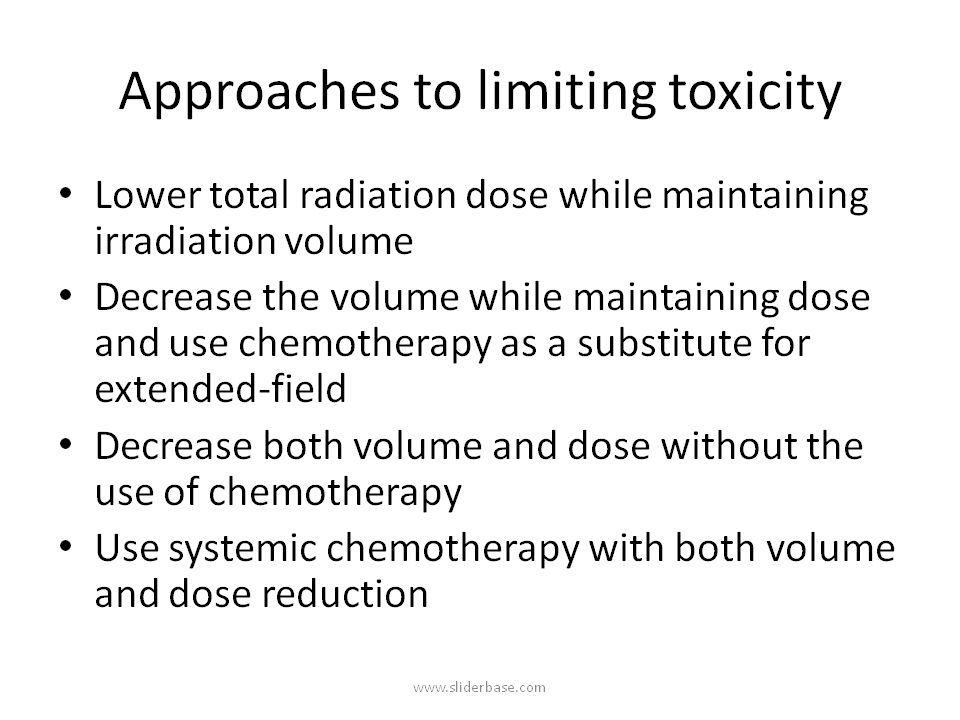 Approaches to limiting toxicity

• Lower total radiation dose while maintaining irradiation volume
• Decrease the volume while maintaining dose and use chemotherapy as a substitute for extended-field
• Decrease both volume and dose without the use of chemotherapy
• Use systemic chemotherapy with both volume and dose reduction

www.sliderbase.com